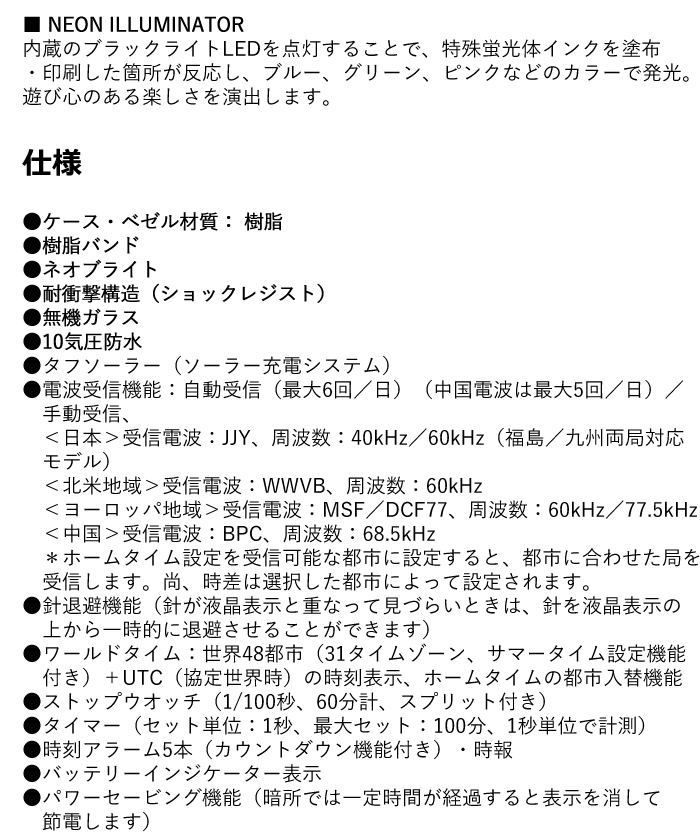 ■ NEON ILLUMINATOR
内蔵のブラックライトLEDを点灯することで、特殊蛍光体インクを塗布・印刷した箇所が反応し、ブルー、グリーン、ピンクなどのカラーで発光。遊び心のある楽しさを演出します。

仕様

●ケース・ベゼル材質： 樹脂
●樹脂バンド
●ネオブライト
●耐衝撃構造（ショックレジスト）
●無機ガラス
●10気圧防水
●タフソーラー（ソーラー充電システム）
●電波受信機能：自動受信（最大6回／日）（中国電波は最大5回／日）／手動受信、
＜日本＞受信電波：JJY、周波数：40kHz／60kHz（福島／九州両局対応モデル）
＜北米地域＞受信電波：WWVB、周波数：60kHz
＜ヨーロッパ地域＞受信電波：MSF／DCF77、周波数：60kHz／77.5kHz
＜中国＞受信電波：BPC、周波数：68.5kHz
＊ホームタイム設定を受信可能な都市に設定すると、都市に合わせた局を受信します。尚、時差は選択した都市によって設定されます。
●針退避機能（針が液晶表示と重なって見づらいときは、針を液晶表示の上から一時的に退避させることができます）
●ワールドタイム：世界48都市（31タイムゾーン、サマータイム設定機能付き）＋UTC（協定世界時）の時刻表示、ホームタイムの都市入替機能
●ストップウオッチ（1/100秒、60分計、スプリット付き）
●タイマー（セット単位：1秒、最大セット：100分、1秒単位で計測）
●時刻アラーム5本（カウントダウン機能付き）・時報
●バッテリーインジケーター表示
●パワーセービング機能（暗所では一定時間が経過すると表示を消して節電します）